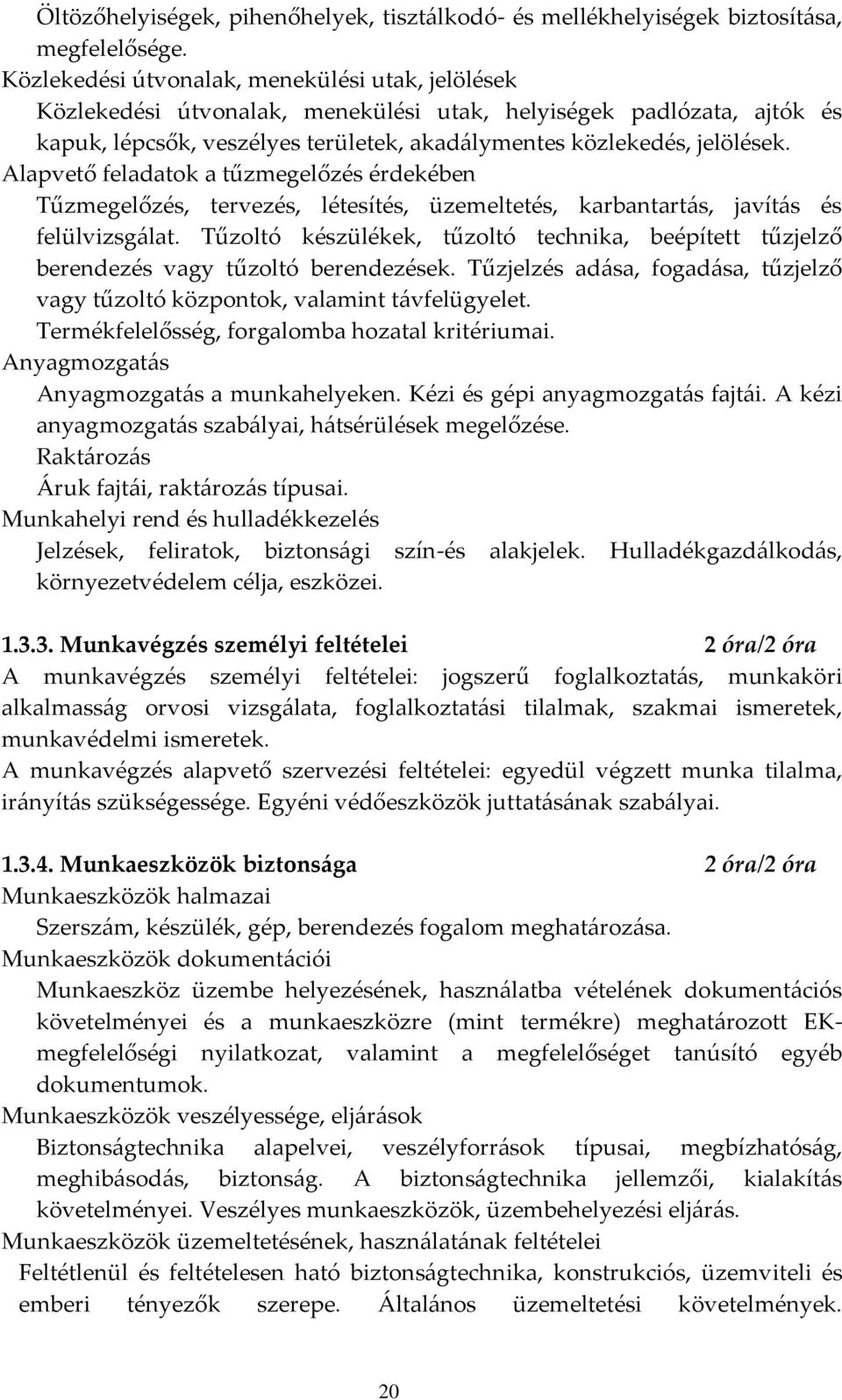 Öltözőhelyiségek, pihenőhelyek, tisztálkodó- és mellékhelyiségek biztosítása, megfelelősége.
Közlekedési útvonalak, menekülési utak, jelölések
Közlekedési útvonalak, menekülési utak, helyiségek padlózata, ajtók és kapuk, lépcsők, veszélyes területek, akadálymentes közlekedés, jelölések.
Alapvető feladatok a tűzmegelőzés érdekében
Tűzmegelőzés, tervezés, létesítés, üzemeltetés, karbantartás, javítás és felülvizsgálat. Tűzoltó készülékek, tűzoltó technika, beépített tűzjelző berendezés vagy tűzoltó berendezések. Tűzjelzés adása, fogadása, tűzjelző vagy tűzoltó központok, valamint távfelügyelet.
Termékfelelősség, forgalomba hozatal kritériumai.
Anyagmozgatás
Anyagmozgatás a munkahelyeken. Kézi és gépi anyagmozgatás fajtái. A kézi anyagmozgatás szabályai, hátsérülések megelőzése.
Raktározás
Áruk fajtái, raktározás típusai.
Munkahelyi rend és hulladékkezelés
Jelzések, feliratok, biztonsági szín-és alakjelek. Hulladékgazdálkodás, környezetvédelem célja, eszközei.

1.3.3. Munkavégzés személyi feltételei 2 óra/2 óra
A munkavégzés személyi feltételei: jogszerű foglalkoztatás, munkaköri alkalmasság orvosi vizsgálata, foglalkoztatási tilalmak, szakmai ismeretek, munkavédelmi ismeretek.
A munkavégzés alapvető szervezési feltételei: egyedül végzett munka tilalma, irányítás szükségessége. Egyéni védőeszközök juttatásának szabályai.

1.3.4. Munkaeszközök biztonsága 2 óra/2 óra
Munkaeszközök halmazai
Szerszám, készülék, gép, berendezés fogalom meghatározása.
Munkaeszközök dokumentációi
Munkaeszköz üzembe helyezésének, használatba vételének dokumentációs követelményei és a munkaeszközre (mint termékre) meghatározott EK-megfelelőségi nyilatkozat, valamint a megfelelőséget tanúsító egyéb dokumentumok.
Munkaeszközök veszélyessége, eljárások
Biztonságtechnika alapelvei, veszélyforrások típusai, megbízhatóság, meghibásodás, biztonság. A biztonságtechnika jellemzői, kialakítás követelményei. Veszélyes munkaeszközök, üzembehelyezési eljárás.
Munkaeszközök üzemeltetésének, használatának feltételei
Feltétlenül és feltételesen ható biztonságtechnika, konstrukciós, üzemviteli és emberi tényezők szerepe. Általános üzemeltetési követelmények.

20